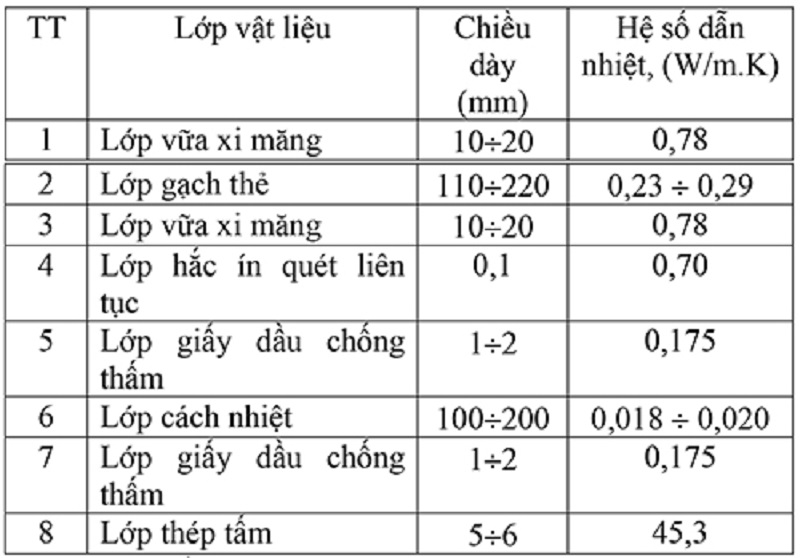 | TT | Lớp vật liệu | Chiều dày (mm) | Hệ số dẫn nhiệt, (W/m.K) |
|---|---|---|---|
| 1 | Lớp vữa xi măng | 10÷20 | 0,78 |
| 2 | Lớp gạch thẻ | 110÷220 | 0,23 ÷ 0,29 |
| 3 | Lớp vữa xi măng | 10÷20 | 0,78 |
| 4 | Lớp hắc ín quét liên tục | 0,1 | 0,70 |
| 5 | Lớp giấy dầu chống thấm | 1÷2 | 0,175 |
| 6 | Lớp cách nhiệt | 100÷200 | 0,018 ÷ 0,020 |
| 7 | Lớp giấy dầu chống thấm | 1÷2 | 0,175 |
| 8 | Lớp thép tấm | 5÷6 | 45,3 |